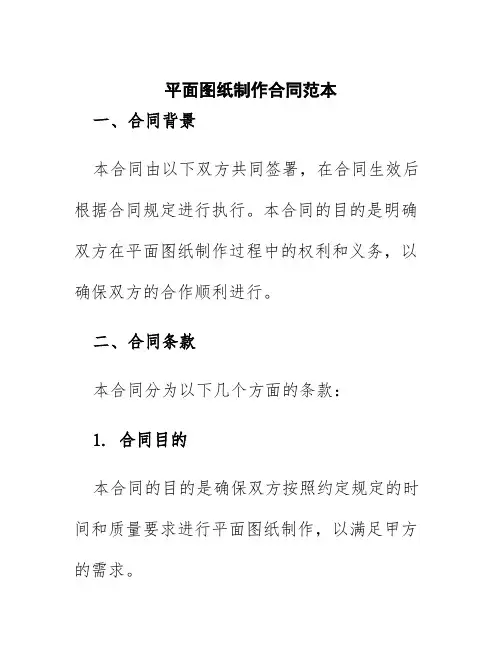 平面图纸制作合同范本

一、合同背景

本合同由以下双方共同签署，在合同生效后根据合同规定进行执行。本合同的目的是明确双方在平面图纸制作过程中的权利和义务，以确保双方的合作顺利进行。

二、合同条款

本合同分为以下几个方面的条款：

1. 合同目的

本合同的目的是确保双方按照约定规定的时间和质量要求进行平面图纸制作，以满足甲方的需求。